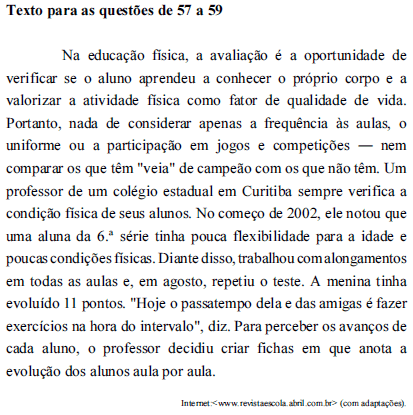 **Texto para as questões de 57 a 59**

Na educação física, a avaliação é a oportunidade de verificar se o aluno aprendeu a conhecer o próprio corpo e a valorizar a atividade física como fator de qualidade de vida. Portanto, nada de considerar apenas a frequência às aulas, o uniforme ou a participação em jogos e competições — nem comparar os que têm "veia" de campeão com os que não têm. Um professor de um colégio estadual em Curitiba sempre verifica a condição física de seus alunos. No começo de 2002, ele notou que uma aluna da 6.ª série tinha pouca flexibilidade para a idade e poucas condições físicas. Diante disso, trabalhou com alongamentos em todas as aulas e, em agosto, repetiu o teste. A menina tinha evoluído 11 pontos. "Hoje o passatempo dela e das amigas é fazer exercícios na hora do intervalo", diz. Para perceber os avanços de cada aluno, o professor decidiu criar fichas em que anota a evolução dos alunos aula por aula.

Internet:<www.revistaescola.abril.com.br> (com adaptações).